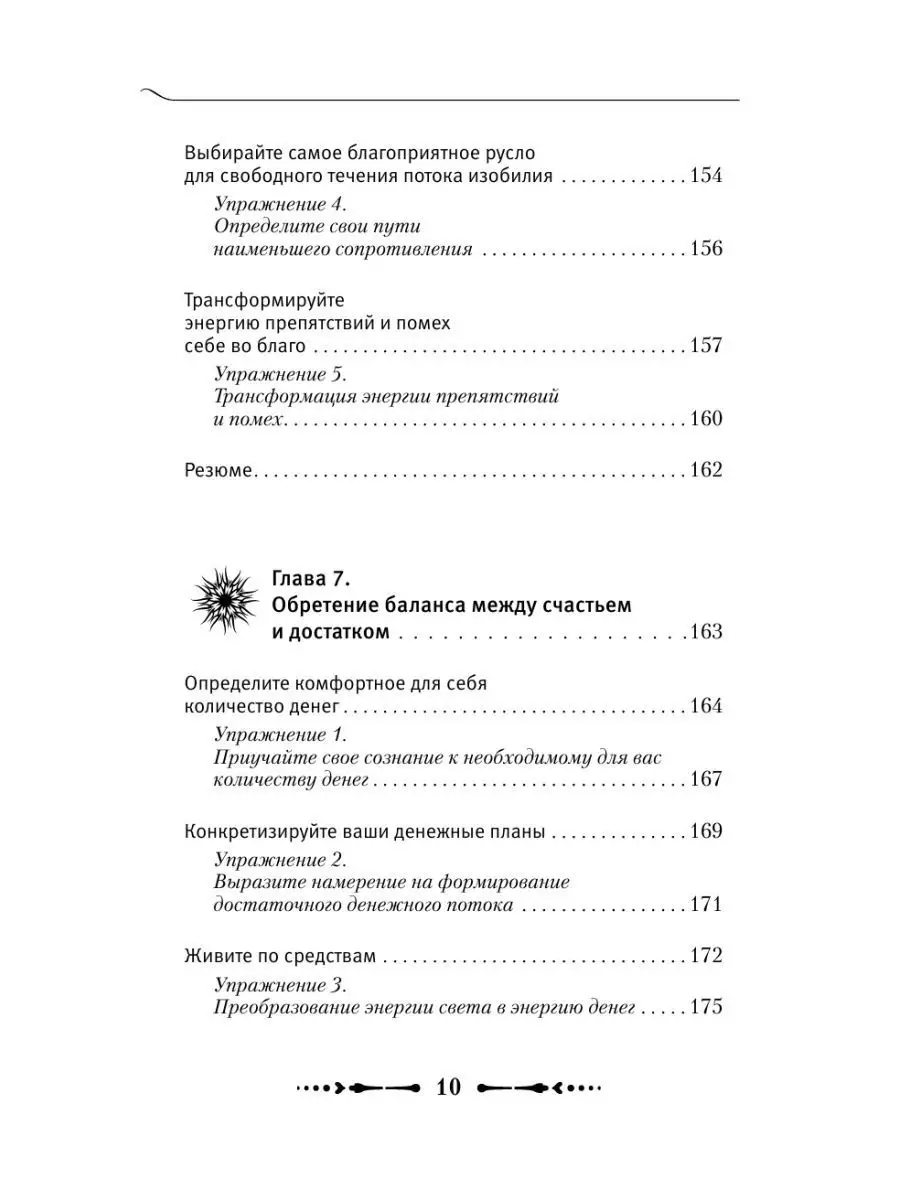 Выбирайте самое благоприятное русло для свободного течения потока изобилия 154

Упражнение 4.
Определите свои пути наименьшего сопротивления 156

Трансформируйте энергию препятствий и помех себе во благо 157

Упражнение 5.
Трансформация энергии препятствий и помех 160

Резюме 162

Глава 7.
Обретение баланса между счастьем и достатком 163

Определите комфортное для себя количество денег 164

Упражнение 1.
Приучайте свое сознание к необходимому для вас количеству денег 167

Конкретизируйте ваши денежные планы 169

Упражнение 2.
Выразите намерение на формирование достаточного денежного потока 171

Живите по средствам 172

Упражнение 3.
Преобразование энергии света в энергию денег 175

10